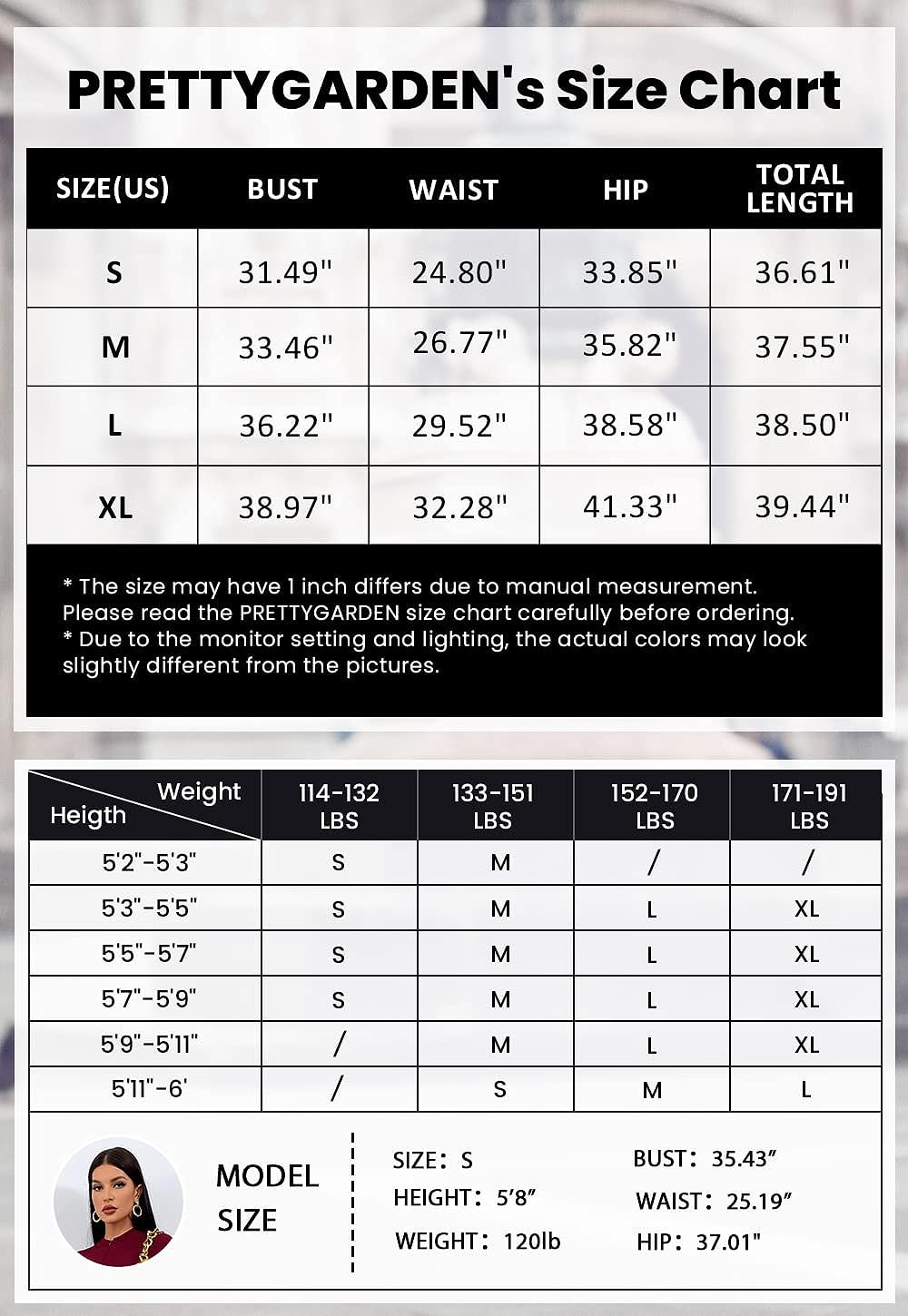 PRETTYGARDEN's Size Chart

| SIZE(US) | BUST | WAIST | HIP | TOTAL LENGTH |
|---|---|---|---|---|
| S | 31.49" | 24.80" | 33.85" | 36.61" |
| M | 33.46" | 26.77" | 35.82" | 37.55" |
| L | 36.22" | 29.52" | 38.58" | 38.50" |
| XL | 38.97" | 32.28" | 41.33" | 39.44" |

* The size may have 1 inch differs due to manual measurement. Please read the PRETTYGARDEN size chart carefully before ordering.
* Due to the monitor setting and lighting, the actual colors may look slightly different from the pictures.

| Weight / Heigth | 114-132 LBS | 133-151 LBS | 152-170 LBS | 171-191 LBS |
|---|---|---|---|---|
| 5'2"-5'3" | S | M | / | / |
| 5'3"-5'5" | S | M | L | XL |
| 5'5"-5'7" | S | M | L | XL |
| 5'7"-5'9" | S | M | L | XL |
| 5'9"-5'11" | / | M | L | XL |
| 5'11"-6' | / | S | M | L |

MODEL SIZE

SIZE: S
HEIGHT: 5'8"
WEIGHT: 120lb

BUST: 35.43"
WAIST: 25.19"
HIP: 37.01"